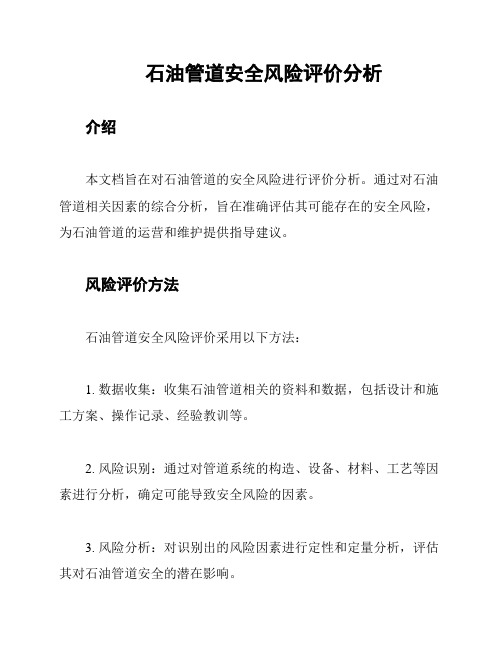 石油管道安全风险评价分析

介绍

本文档旨在对石油管道的安全风险进行评价分析。通过对石油管道相关因素的综合分析，旨在准确评估其可能存在的安全风险，为石油管道的运营和维护提供指导建议。

风险评价方法

石油管道安全风险评价采用以下方法：

1. 数据收集：收集石油管道相关的资料和数据，包括设计和施工方案、操作记录、经验教训等。

2. 风险识别：通过对管道系统的构造、设备、材料、工艺等因素进行分析，确定可能导致安全风险的因素。

3. 风险分析：对识别出的风险因素进行定性和定量分析，评估其对石油管道安全的潜在影响。